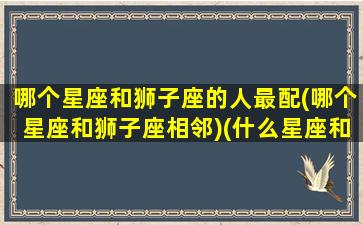 哪个星座和狮子座的人最配(哪个星座和狮子座相邻)(什么星座和